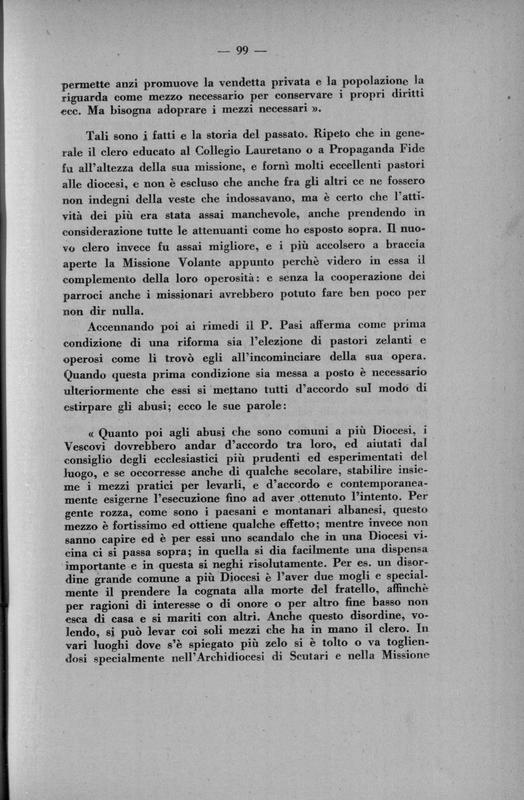 — 99 —

permette anzi promuove la vendetta privata e la popolazione la riguarda come mezzo necessario per conservare i propri diritti ecc. Ma bisogna adoprare i mezzi necessari ».

Tali sono i fatti e la storia del passato. Ripeto che in generale il clero educato al Collegio Lauretano o a Propaganda Fide fu all'altezza della sua missione, e fornì molti eccellenti pastori alle diocesi, e non è escluso che anche fra gli altri ce ne fossero non indegni della veste che indossavano, ma è certo che l'attività dei più era stata assai manchevole, anche prendendo in considerazione tutte le attenuanti come ho esposto sopra. Il nuovo clero invece fu assai migliore, e i più accolsero a braccia aperte la Missione Volante appunto perchè videro in essa il complemento della loro operosità: e senza la cooperazione dei parroci anche i missionari avrebbero potuto fare ben poco per non dir nulla.

Accennando poi ai rimedi il P. Pasi afferma come prima condizione di una riforma sia l'elezione di pastori zelanti e operosi come li trovò egli all'incominciare della sua opera. Quando questa prima condizione sia messa a posto è necessario ulteriormente che essi si mettano tutti d'accordo sul modo di estirpare gli abusi; ecco le sue parole:

« Quanto poi agli abusi che sono comuni a più Diocesi, i Vescovi dovrebbero andar d'accordo tra loro, ed aiutati dal consiglio degli ecclesiastici più prudenti ed esperimentati del luogo, e se occorresse anche di qualche secolare, stabilire insieme i mezzi pratici per levarli, e d'accordo e contemporaneamente esigerne l'esecuzione fino ad aver ottenuto l'intento. Per gente rozza, come sono i paesani e montanari albanesi, questo mezzo è fortissimo ed ottiene qualche effetto; mentre invece non sanno capire ed è per essi uno scandalo che in una Diocesi vicina ci si passa sopra; in quella si dia facilmente una dispensa importante e in questa si neghi risolutamente. Per es. un disordine grande comune a più Diocesi è l'aver due mogli e specialmente il prendere la cognata alla morte del fratello, affinchè per ragioni di interesse o di onore o per altro fine basso non esca di casa e si mariti con altri. Anche questo disordine, volendo, si può levar coi soli mezzi che ha in mano il clero. In vari luoghi dove s'è spiegato più zelo si è tolto o va togliendosi specialmente nell'Archidiocesi di Scutari e nella Missione